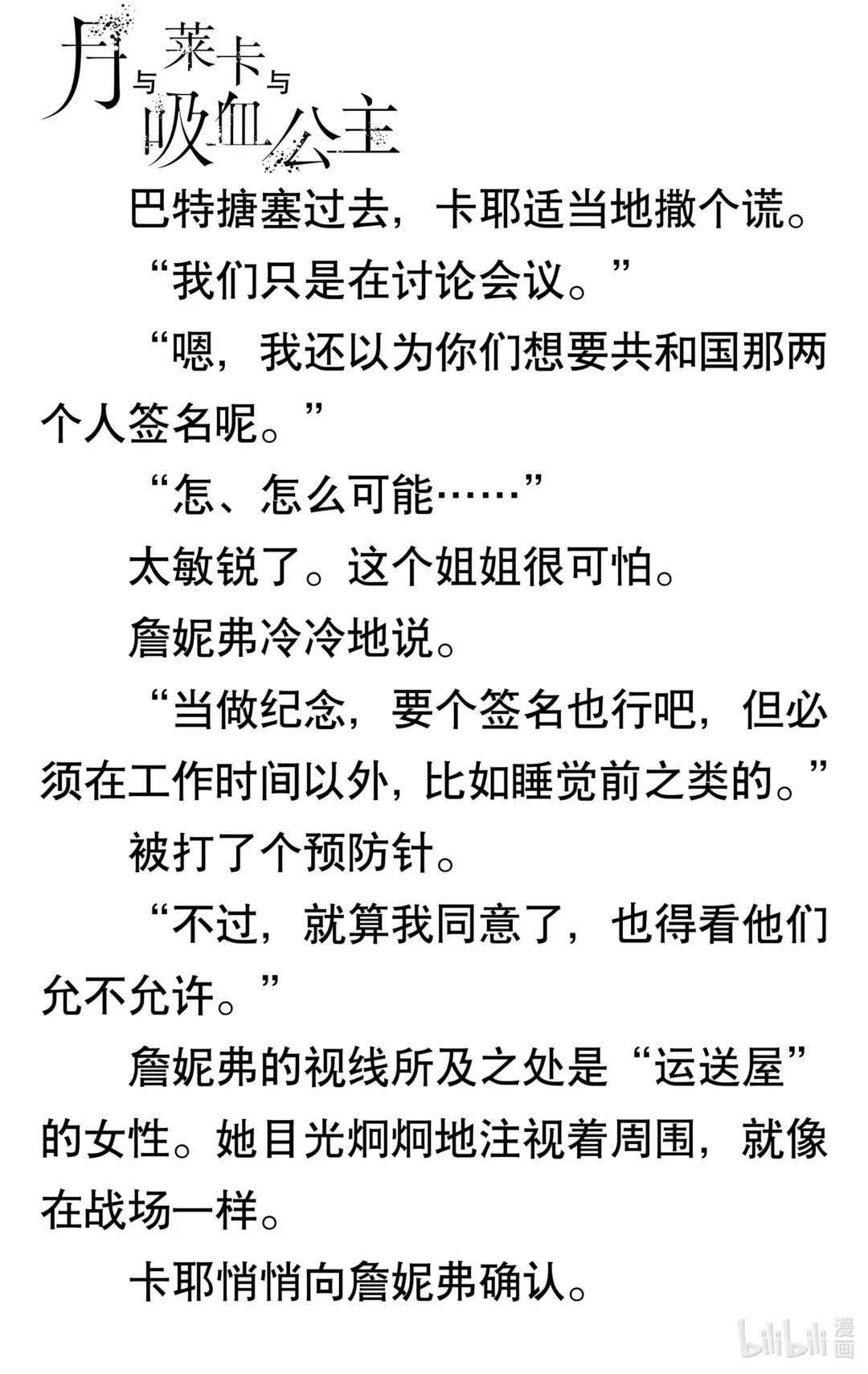 月与莱卡与吸血公主

巴特搪塞过去，卡耶适当地撒个谎。

“我们只是在讨论会议。”

“嗯，我还以为你们想要共和国那两个人签名呢。”

“怎、怎么可能……”

太敏锐了。这个姐姐很可怕。

詹妮弗冷冷地说。

“当做纪念，要个签名也行吧，但必须在工作时间以外，比如睡觉前之类的。”

被打了个预防针。

“不过，就算我同意了，也得看他们允不允许。”

詹妮弗的视线所及之处是“运送屋”的女性。她目光炯炯地注视着周围，就像在战场一样。

卡耶悄悄向詹妮弗确认。

bilibili漫画